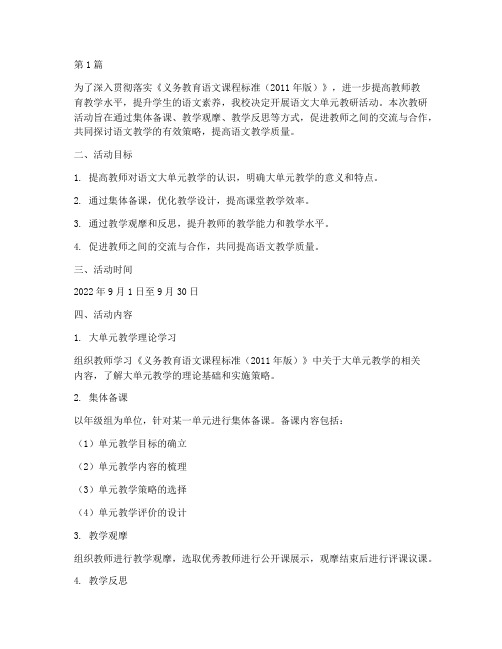 第1篇

为了深入贯彻落实《义务教育语文课程标准（2011年版）》，进一步提高教师教育教学水平，提升学生的语文素养，我校决定开展语文大单元教研活动。本次教研活动旨在通过集体备课、教学观摩、教学反思等方式，促进教师之间的交流与合作，共同探讨语文教学的有效策略，提高语文教学质量。

二、活动目标

1. 提高教师对语文大单元教学的认识，明确大单元教学的意义和特点。

2. 通过集体备课，优化教学设计，提高课堂教学效率。

3. 通过教学观摩和反思，提升教师的教学能力和教学水平。

4. 促进教师之间的交流与合作，共同提高语文教学质量。

三、活动时间

2022年9月1日至9月30日

四、活动内容

1. 大单元教学理论学习

组织教师学习《义务教育语文课程标准（2011年版）》中关于大单元教学的相关内容，了解大单元教学的理论基础和实施策略。

2. 集体备课

以年级组为单位，针对某一单元进行集体备课。备课内容包括：

（1）单元教学目标的确立

（2）单元教学内容的梳理

（3）单元教学策略的选择

（4）单元教学评价的设计

3. 教学观摩

组织教师进行教学观摩，选取优秀教师进行公开课展示，观摩结束后进行评课议课。

4. 教学反思